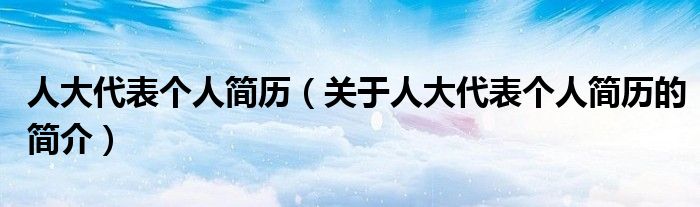 人大代表个人简历（关于人大代表个人简历的简介）